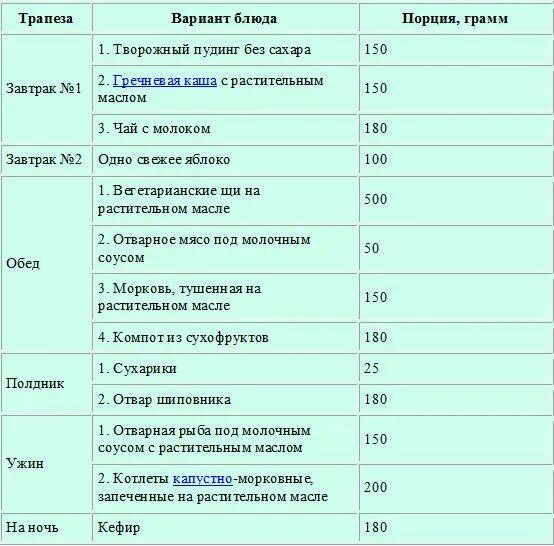 | Трапеза | Вариант блюда | Порция, грамм |
|---|---|---|
| Завтрак №1 | 1. Творожный пудинг без сахара | 150 |
| | 2. Гречневая каша с растительным маслом | 150 |
| | 3. Чай с молоком | 180 |
| Завтрак №2 | Одно свежее яблоко | 100 |
| Обед | 1. Вегетарианские щи на растительном масле | 500 |
| | 2. Отварное мясо под молочным соусом | 50 |
| | 3. Морковь, тушенная на растительном масле | 150 |
| | 4. Компот из сухофруктов | 180 |
| Полдник | 1. Сухарики | 25 |
| | 2. Отвар шиповника | 180 |
| Ужин | 1. Отварная рыба под молочным соусом с растительным маслом | 150 |
| | 2. Котлеты капустно-морковные, запеченные на растительном масле | 200 |
| На ночь | Кефир | 180 |